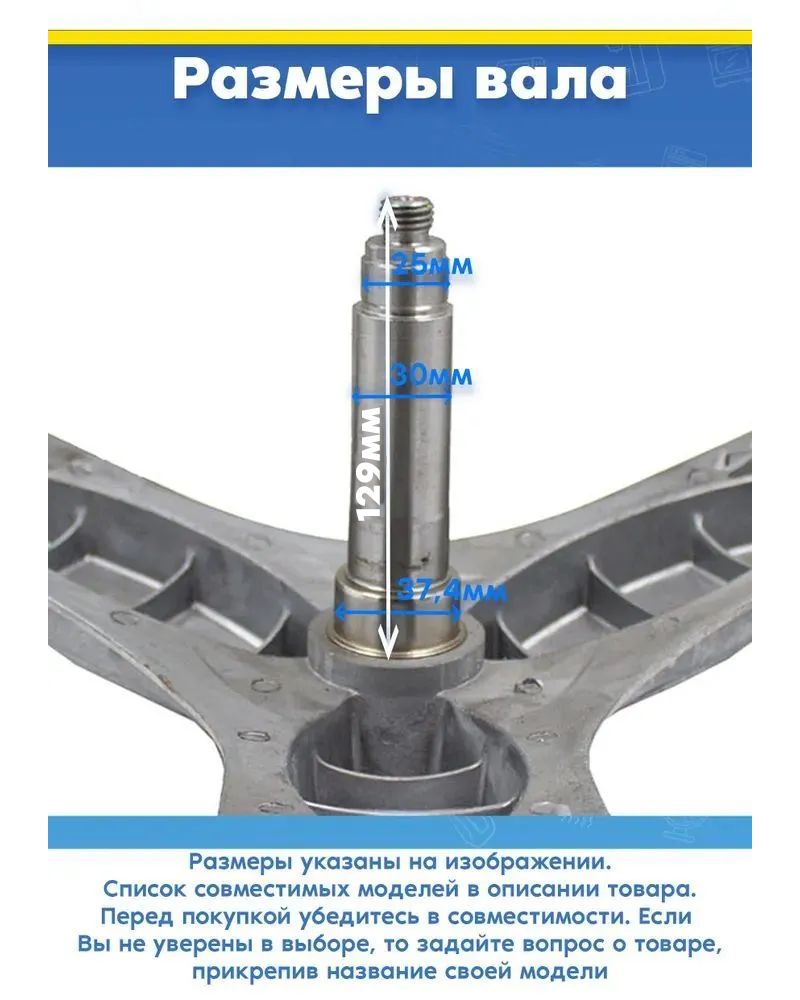 Размеры вала

25мм

30мм

129мм

37,4мм

Размеры указаны на изображении. Список совместимых моделей в описании товара. Перед покупкой убедитесь в совместимости. Если Вы не уверены в выборе, то задайте вопрос о товаре, прикрепив название своей модели